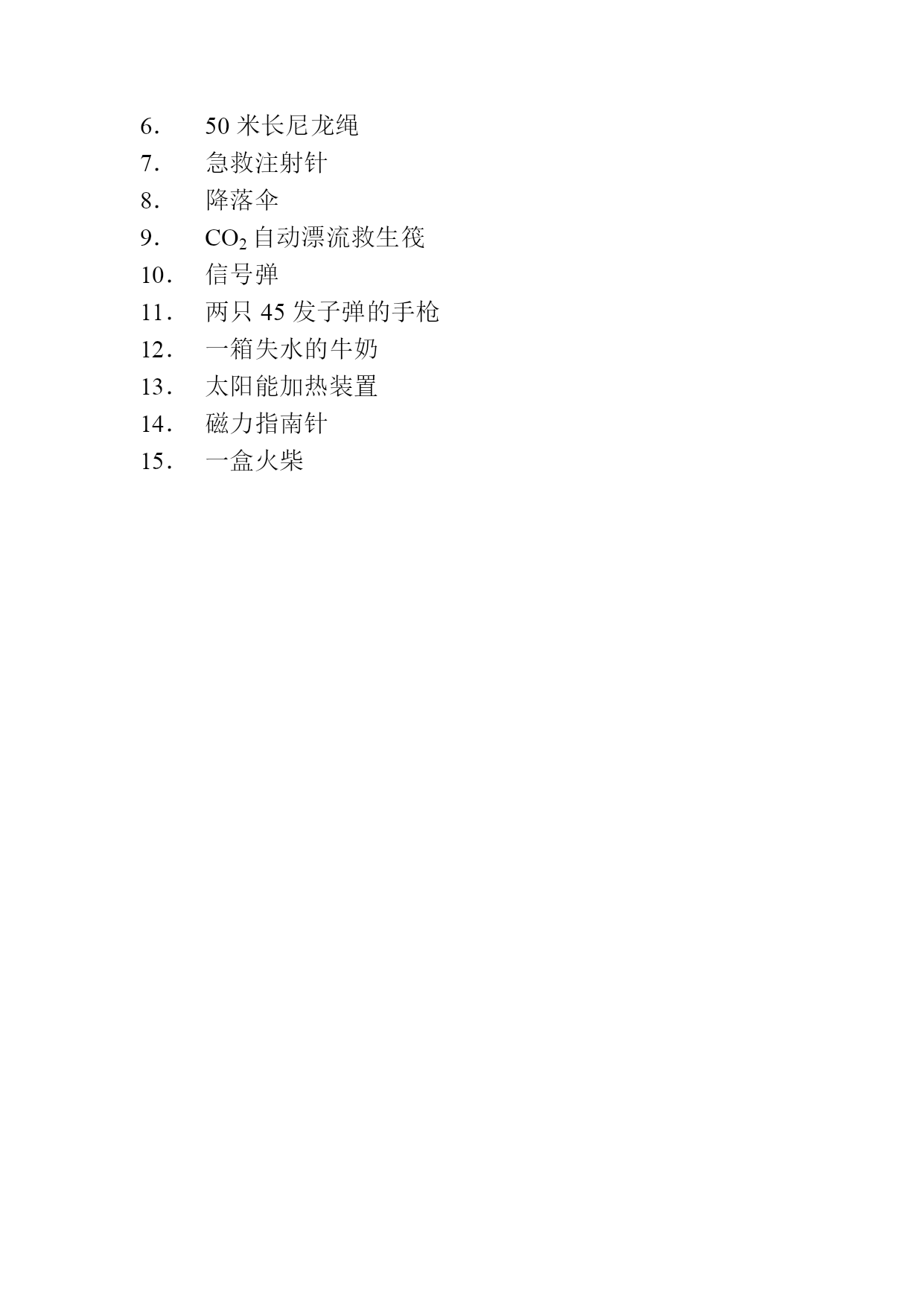 6. 50 米长尼龙绳
7. 急救注射针
8. 降落伞
9. $CO_2$ 自动漂流救生筏
10. 信号弹
11. 两只 45 发子弹的手枪
12. 一箱失水的牛奶
13. 太阳能加热装置
14. 磁力指南针
15. 一盒火柴